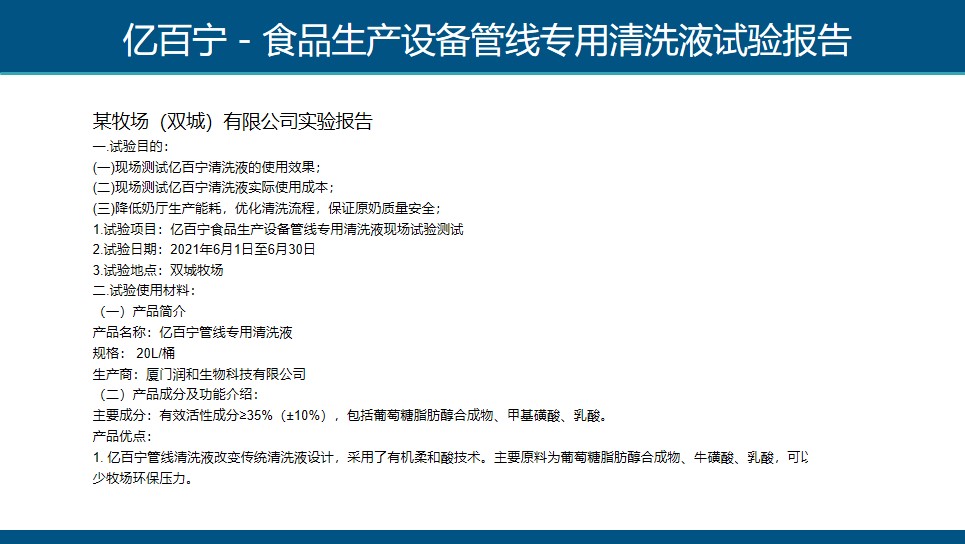 亿百宁 - 食品生产设备管线专用清洗液试验报告

某牧场（双城）有限公司实验报告

一.试验目的：
(一)现场测试亿百宁清洗液的使用效果；
(二)现场测试亿百宁清洗液实际使用成本；
(三)降低奶厅生产能耗，优化清洗流程，保证原奶质量安全；
1.试验项目：亿百宁食品生产设备管线专用清洗液现场试验测试
2.试验日期：2021年6月1日至6月30日
3.试验地点：双城牧场
二.试验使用材料：
（一）产品简介
产品名称：亿百宁管线专用清洗液
规格： 20L/桶
生产商：厦门润和生物科技有限公司
（二）产品成分及功能介绍：
主要成分：有效活性成分≥35%（±10%），包括葡萄糖脂肪醇合成物、甲基磺酸、乳酸。
产品优点：
1. 亿百宁管线清洗液改变传统清洗液设计，采用了有机柔和酸技术。主要原料为葡萄糖脂肪醇合成物、牛磺酸、乳酸，可以少牧场环保压力。